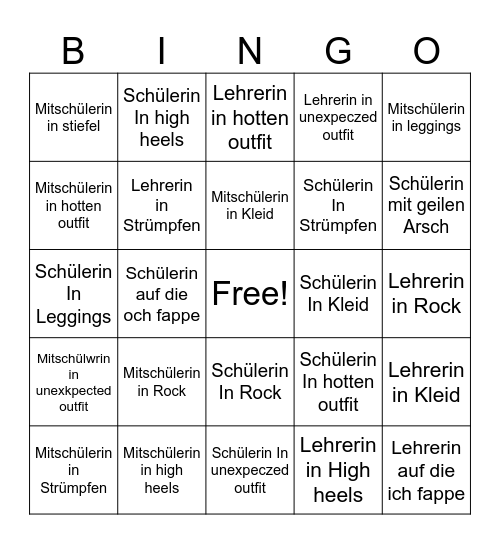 | B | I | N | G | O |
|---|---|---|---|---|
| Mitschülerin in stiefel | Schülerin In high heels | Lehrerin in hotten outfit | Lehrerin in unexpeczed outfit | Mitschülerin in leggings |
| Mitschülerin in hotten outfit | Lehrerin in Strümpfen | Mitschülerin in Kleid | Schülerin In Strümpfen | Schülerin mit geilen Arsch |
| Schülerin In Leggings | Schülerin auf die och fappe | Free! | Schülerin In Kleid | Lehrerin in Rock |
| Mitschülwrin in unexkpected outfit | Mitschülerin in Rock | Schülerin In Rock | Schülerin In hotten outfit | Lehrerin in Kleid |
| Mitschülerin in Strümpfen | Mitschülerin in high heels | Schülerin In unexpeczed outfit | Lehrerin in High heels | Lehrerin auf die ich fappe |